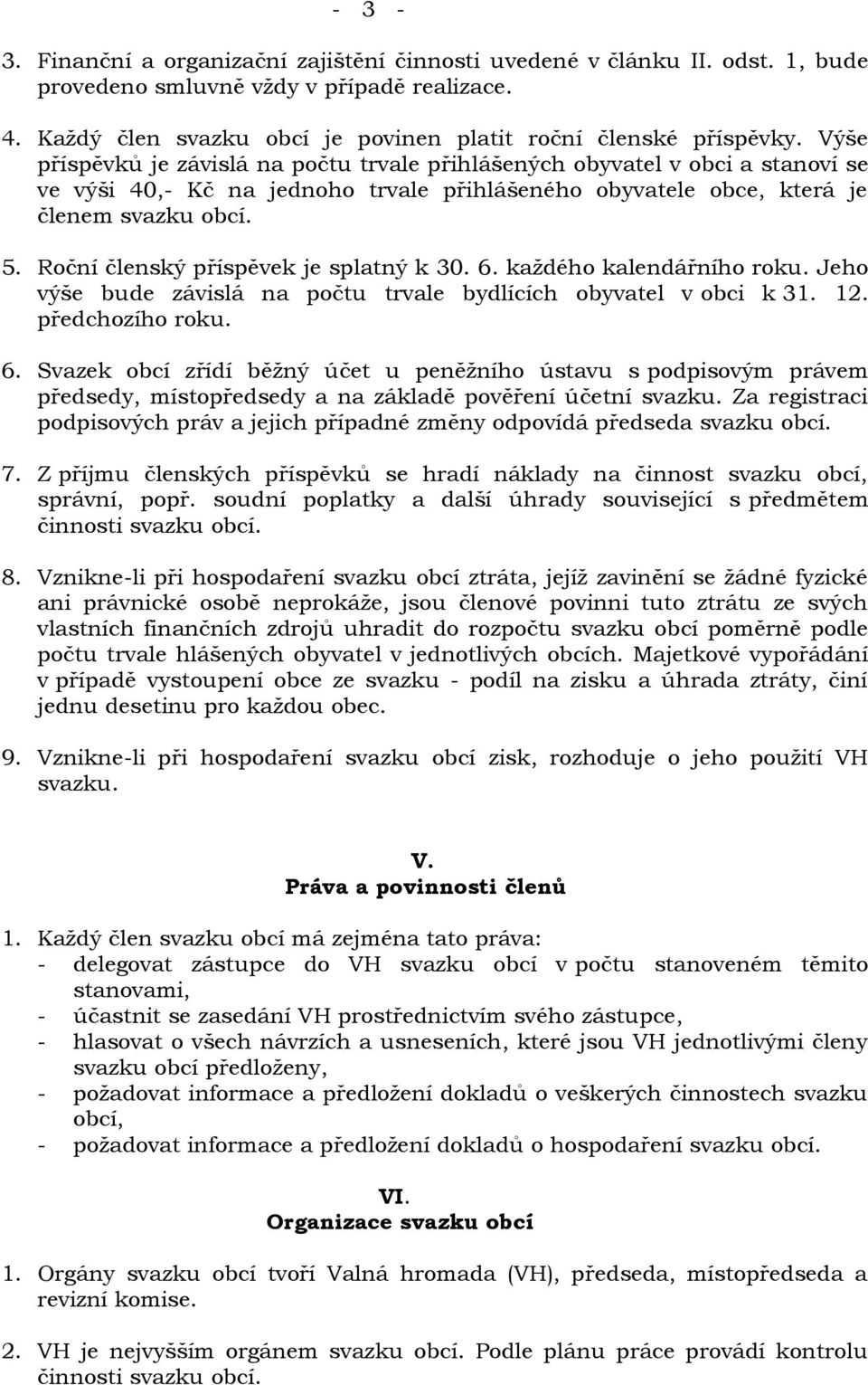 - 3 -

3. Finanční a organizační zajištění činnosti uvedené v článku II. odst. 1, bude provedeno smluvně vždy v případě realizace.

4. Každý člen svazku obcí je povinen platit roční členské příspěvky. Výše příspěvků je závislá na počtu trvale přihlášených obyvatel v obci a stanoví se ve výši 40,- Kč na jednoho trvale přihlášeného obyvatele obce, která je členem svazku obcí.

5. Roční členský příspěvek je splatný k 30. 6. každého kalendářního roku. Jeho výše bude závislá na počtu trvale bydlících obyvatel v obci k 31. 12. předchozího roku.

6. Svazek obcí zřídí běžný účet u peněžního ústavu s podpisovým právem předsedy, místopředsedy a na základě pověření účetní svazku. Za registraci podpisových práv a jejich případné změny odpovídá předseda svazku obcí.

7. Z příjmu členských příspěvků se hradí náklady na činnost svazku obcí, správní, popř. soudní poplatky a další úhrady související s předmětem činnosti svazku obcí.

8. Vznikne-li při hospodaření svazku obcí ztráta, jejíž zavinění se žádné fyzické ani právnické osobě neprokáže, jsou členové povinni tuto ztrátu ze svých vlastních finančních zdrojů uhradit do rozpočtu svazku obcí poměrně podle počtu trvale hlášených obyvatel v jednotlivých obcích. Majetkové vypořádání v případě vystoupení obce ze svazku - podíl na zisku a úhrada ztráty, činí jednu desetinu pro každou obec.

9. Vznikne-li při hospodaření svazku obcí zisk, rozhoduje o jeho použití VH svazku.

V.
Práva a povinnosti členů

1. Každý člen svazku obcí má zejména tato práva:
- delegovat zástupce do VH svazku obcí v počtu stanoveném těmito stanovami,
- účastnit se zasedání VH prostřednictvím svého zástupce,
- hlasovat o všech návrzích a usneseních, které jsou VH jednotlivými členy svazku obcí předloženy,
- požadovat informace a předložení dokladů o veškerých činnostech svazku obcí,
- požadovat informace a předložení dokladů o hospodaření svazku obcí.

VI.
Organizace svazku obcí

1. Orgány svazku obcí tvoří Valná hromada (VH), předseda, místopředseda a revizní komise.

2. VH je nejvyšším orgánem svazku obcí. Podle plánu práce provádí kontrolu činnosti svazku obcí.